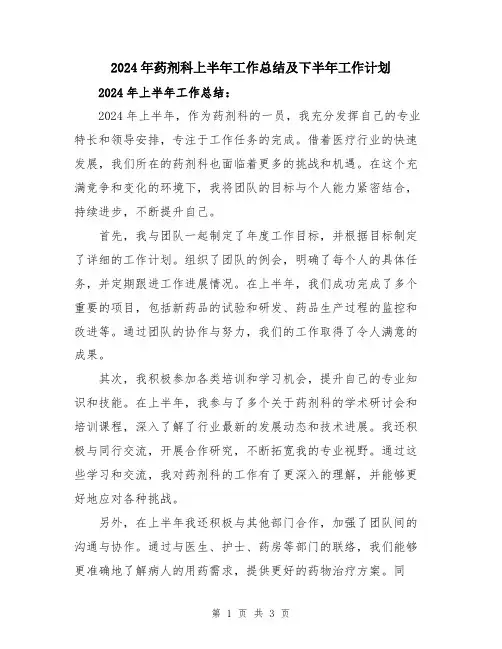 2024年药剂科上半年工作总结及下半年工作计划

2024年上半年工作总结：

2024年上半年，作为药剂科的一员，我充分发挥自己的专业特长和领导安排，专注于工作任务的完成。借着医疗行业的快速发展，我们所在的药剂科也面临着更多的挑战和机遇。在这个充满竞争和变化的环境下，我将团队的目标与个人能力紧密结合，持续进步，不断提升自己。

首先，我与团队一起制定了年度工作目标，并根据目标制定了详细的工作计划。组织了团队的例会，明确了每个人的具体任务，并定期跟进工作进展情况。在上半年，我们成功完成了多个重要的项目，包括新药品的试验和研发、药品生产过程的监控和改进等。通过团队的协作与努力，我们的工作取得了令人满意的成果。

其次，我积极参加各类培训和学习机会，提升自己的专业知识和技能。在上半年，我参与了多个关于药剂科的学术研讨会和培训课程，深入了解了行业最新的发展动态和技术进展。我还积极与同行交流，开展合作研究，不断拓宽我的专业视野。通过这些学习和交流，我对药剂科的工作有了更深入的理解，并能够更好地应对各种挑战。

另外，在上半年我还积极与其他部门合作，加强了团队间的沟通与协作。通过与医生、护士、药房等部门的联络，我们能够更准确地了解病人的用药需求，提供更好的药物治疗方案。同

第 1 页 共 3 页